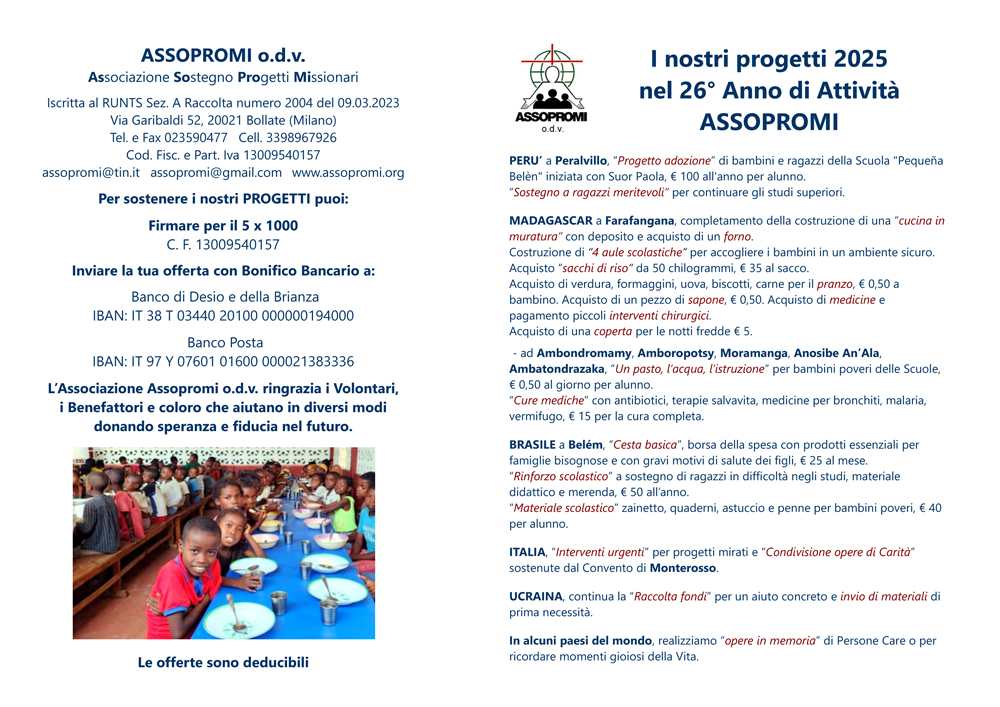 ASSOPROMI o.d.v.
Associazione Sostegno Progetti Missionari

Iscritta al RUNTS Sez. A Raccolta numero 2004 del 09.03.2023
Via Garibaldi 52, 20021 Bollate (Milano)
Tel. e Fax 023590477 Cell. 3398967926
Cod. Fisc. e Part. Iva 13009540157
assopromi@tin.it assopromi@gmail.com www.assopromi.org

Per sostenere i nostri PROGETTI puoi:

Firmare per il 5 x 1000
C. F. 13009540157

Inviare la tua offerta con Bonifico Bancario a:

Banco di Desio e della Brianza
IBAN: IT 38 T 03440 20100 000000194000

Banco Posta
IBAN: IT 97 Y 07601 01600 000021383336

L'Associazione Assopromi o.d.v. ringrazia i Volontari, i Benefattori e coloro che aiutano in diversi modi donando speranza e fiducia nel futuro.

Le offerte sono deducibili

ASSOPROMI
o.d.v.

I nostri progetti 2025
nel 26° Anno di Attività
ASSOPROMI

PERU' a Peralvillo, "Progetto adozione" di bambini e ragazzi della Scuola "Pequeña Belèn" iniziata con Suor Paola, € 100 all'anno per alunno.
"Sostegno a ragazzi meritevoli" per continuare gli studi superiori.

MADAGASCAR a Farafangana, completamento della costruzione di una "cucina in muratura" con deposito e acquisto di un forno.
Costruzione di "4 aule scolastiche" per accogliere i bambini in un ambiente sicuro.
Acquisto "sacchi di riso" da 50 chilogrammi, € 35 al sacco.
Acquisto di verdura, formaggini, uova, biscotti, carne per il pranzo, € 0,50 a bambino. Acquisto di un pezzo di sapone, € 0,50. Acquisto di medicine e pagamento piccoli interventi chirurgici.
Acquisto di una coperta per le notti fredde € 5.

- ad Ambondromamy, Amboropotsy, Moramanga, Anosibe An'Ala, Ambatondrazaka, "Un pasto, l'acqua, l'istruzione" per bambini poveri delle Scuole, € 0,50 al giorno per alunno.
"Cure mediche" con antibiotici, terapie salvavita, medicine per bronchiti, malaria, vermifugo, € 15 per la cura completa.

BRASILE a Belém, "Cesta basica", borsa della spesa con prodotti essenziali per famiglie bisognose e con gravi motivi di salute dei figli, € 25 al mese.
"Rinforzo scolastico" a sostegno di ragazzi in difficoltà negli studi, materiale didattico e merenda, € 50 all'anno.
"Materiale scolastico" zainetto, quaderni, astuccio e penne per bambini poveri, € 40 per alunno.

ITALIA, "Interventi urgenti" per progetti mirati e "Condivisione opere di Carità" sostenute dal Convento di Monterosso.

UCRAINA, continua la "Raccolta fondi" per un aiuto concreto e invio di materiali di prima necessità.

In alcuni paesi del mondo, realizziamo "opere in memoria" di Persone Care o per ricordare momenti gioiosi della Vita.